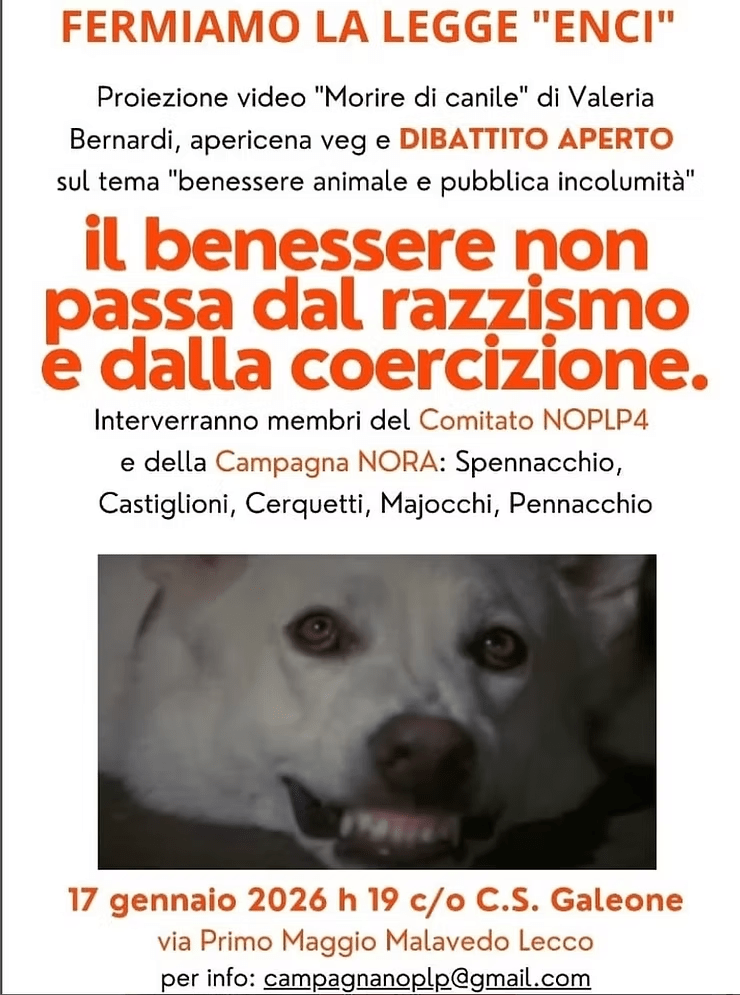 FERMIAMO LA LEGGE "ENCI"

Proiezione video "Morire di canile" di Valeria Bernardi, apericena veg e DIBATTITO APERTO sul tema "benessere animale e pubblica incolumità"

il benessere non passa dal razzismo e dalla coercizione.

Interverranno membri del Comitato NOPLP4 e della Campagna NORA: Spennacchio, Castiglioni, Cerquetti, Majocchi, Pennacchio

17 gennaio 2026 h 19 c/o C.S. Galeone
via Primo Maggio Malavedo Lecco
per info: campagnanoplp@gmail.com